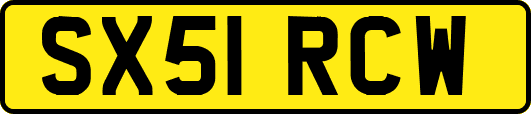 SX51 RCW